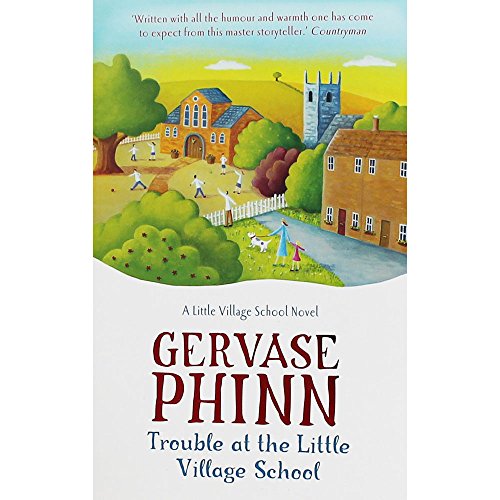 'Written with all the humour and warmth one has come to expect from this master storyteller.' Countryman

A Little Village School Novel

GERVASE PHINN

Trouble at the Little Village School